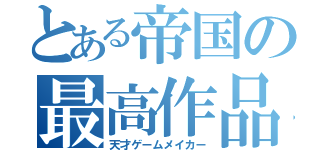 とある帝国の最高作品

天才ゲームメイカー